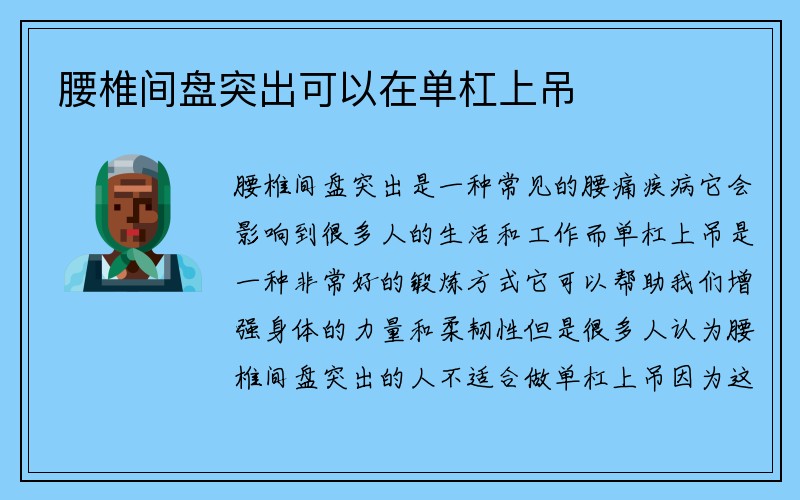 腰椎间盘突出可以在单杠上吊

腰椎间盘突出是一种常见的腰痛疾病它会影响到很多人的生活和工作而单杠上吊是一种非常好的锻炼方式它可以帮助我们增强身体的力量和柔韧性但是很多人认为腰椎间盘突出的人不适合做单杠上吊因为这